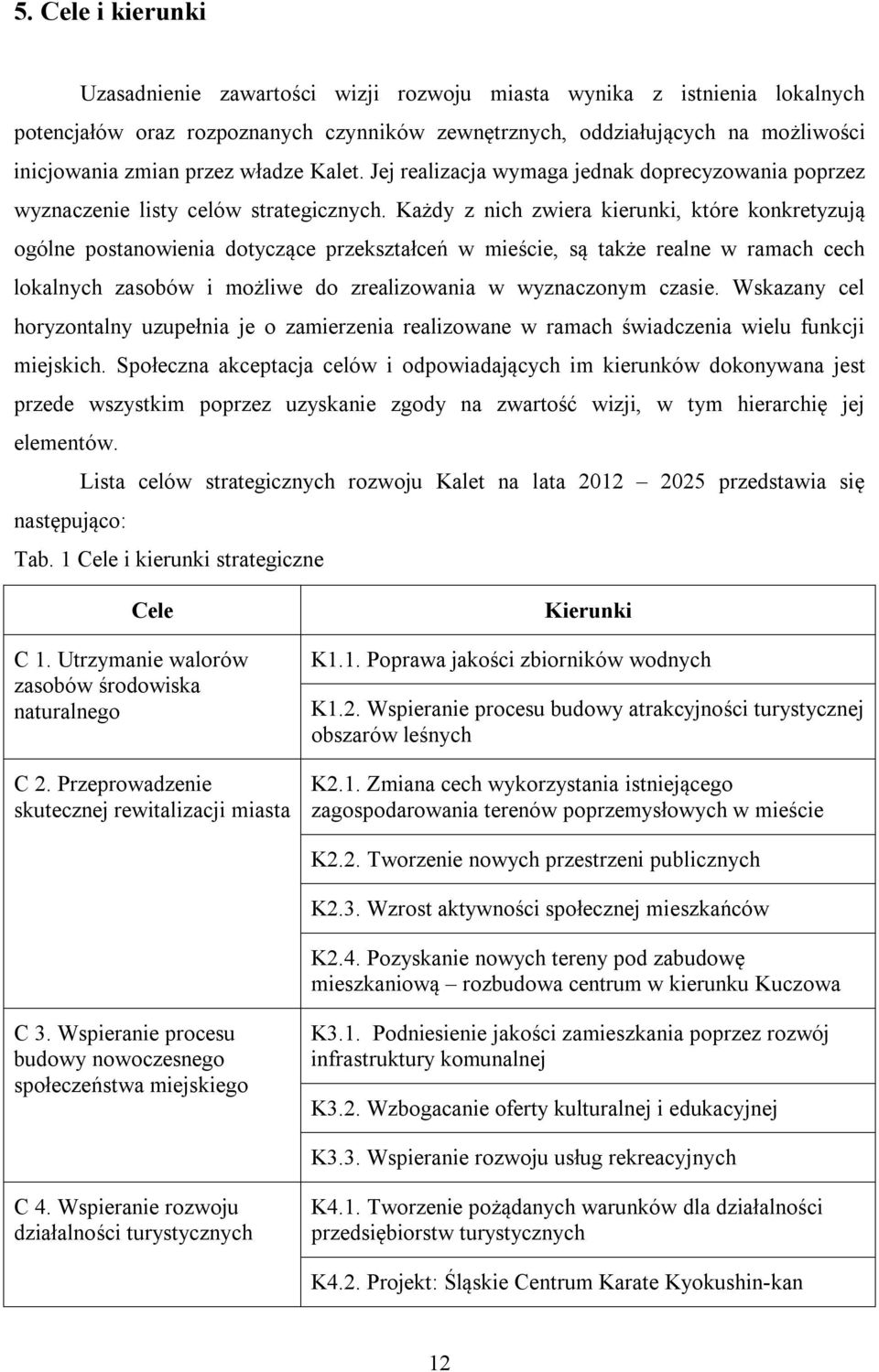 5. Cele i kierunki

Uzasadnienie zawartości wizji rozwoju miasta wynika z istnienia lokalnych potencjałów oraz rozpoznanych czynników zewnętrznych, oddziałujących na możliwości inicjowania zmian przez władze Kalet. Jej realizacja wymaga jednak doprecyzowania poprzez wyznaczenie listy celów strategicznych. Każdy z nich zwiera kierunki, które konkretyzują ogólne postanowienia dotyczące przekształceń w mieście, są także realne w ramach cech lokalnych zasobów i możliwe do zrealizowania w wyznaczonym czasie. Wskazany cel horyzontalny uzupełnia je o zamierzenia realizowane w ramach świadczenia wielu funkcji miejskich. Społeczna akceptacja celów i odpowiadających im kierunków dokonywana jest przede wszystkim poprzez uzyskanie zgody na zwartość wizji, w tym hierarchię jej elementów.

Lista celów strategicznych rozwoju Kalet na lata 2012 – 2025 przedstawia się następująco:

Tab. 1 Cele i kierunki strategiczne

| Cele | Kierunki |
|---|---|
| C 1. Utrzymanie walorów zasobów środowiska naturalnego | K1.1. Poprawa jakości zbiorników wodnych |
| | K1.2. Wspieranie procesu budowy atrakcyjności turystycznej obszarów leśnych |
| C 2. Przeprowadzenie skutecznej rewitalizacji miasta | K2.1. Zmiana cech wykorzystania istniejącego zagospodarowania terenów poprzemysłowych w mieście |
| | K2.2. Tworzenie nowych przestrzeni publicznych |
| | K2.3. Wzrost aktywności społecznej mieszkańców |
| | K2.4. Pozyskanie nowych tereny pod zabudowę mieszkaniową – rozbudowa centrum w kierunku Kuczowa |
| C 3. Wspieranie procesu budowy nowoczesnego społeczeństwa miejskiego | K3.1. Podniesienie jakości zamieszkania poprzez rozwój infrastruktury komunalnej |
| | K3.2. Wzbogacanie oferty kulturalnej i edukacyjnej |
| | K3.3. Wspieranie rozwoju usług rekreacyjnych |
| C 4. Wspieranie rozwoju działalności turystycznych | K4.1. Tworzenie pożądanych warunków dla działalności przedsiębiorstw turystycznych |
| | K4.2. Projekt: Śląskie Centrum Karate Kyokushin-kan |

12